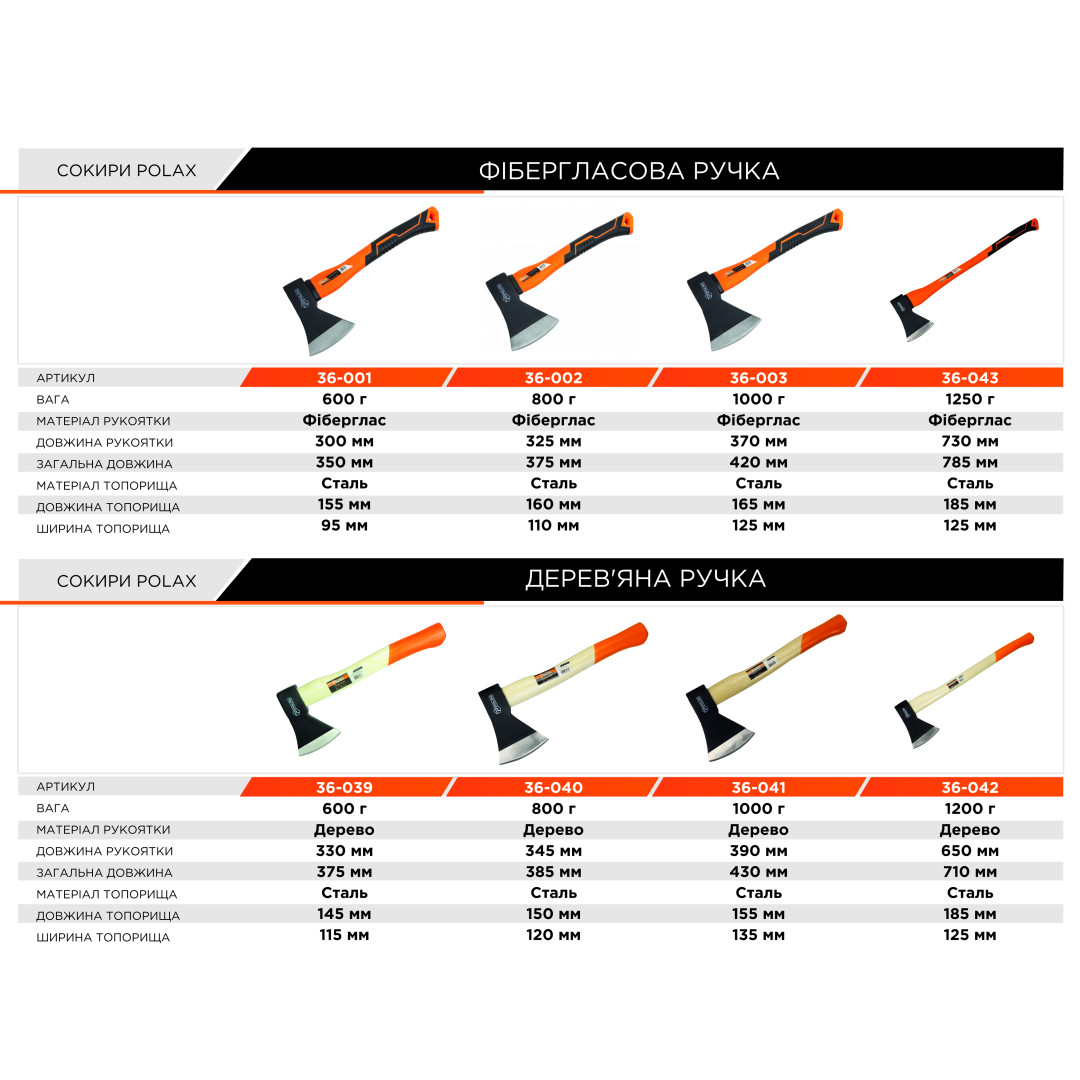 СОКИРИ POLAX

ФІБЕРГЛАСОВА РУЧКА

| АРТИКУЛ | 36-001 | 36-002 | 36-003 | 36-043 |
|---|---|---|---|---|
| ВАГА | 600 г | 800 г | 1000 г | 1250 г |
| МАТЕРІАЛ РУКОЯТКИ | Фіберглас | Фіберглас | Фіберглас | Фіберглас |
| ДОВЖИНА РУКОЯТКИ | 300 мм | 325 мм | 370 мм | 730 мм |
| ЗАГАЛЬНА ДОВЖИНА | 350 мм | 375 мм | 420 мм | 785 мм |
| МАТЕРІАЛ ТОПОРИЩА | Сталь | Сталь | Сталь | Сталь |
| ДОВЖИНА ТОПОРИЩА | 155 мм | 160 мм | 165 мм | 185 мм |
| ШИРИНА ТОПОРИЩА | 95 мм | 110 мм | 125 мм | 125 мм |

СОКИРИ POLAX

ДЕРЕВ'ЯНА РУЧКА

| АРТИКУЛ | 36-039 | 36-040 | 36-041 | 36-042 |
|---|---|---|---|---|
| ВАГА | 600 г | 800 г | 1000 г | 1200 г |
| МАТЕРІАЛ РУКОЯТКИ | Дерево | Дерево | Дерево | Дерево |
| ДОВЖИНА РУКОЯТКИ | 330 мм | 345 мм | 390 мм | 650 мм |
| ЗАГАЛЬНА ДОВЖИНА | 375 мм | 385 мм | 430 мм | 710 мм |
| МАТЕРІАЛ ТОПОРИЩА | Сталь | Сталь | Сталь | Сталь |
| ДОВЖИНА ТОПОРИЩА | 145 мм | 150 мм | 155 мм | 185 мм |
| ШИРИНА ТОПОРИЩА | 115 мм | 120 мм | 135 мм | 125 мм |